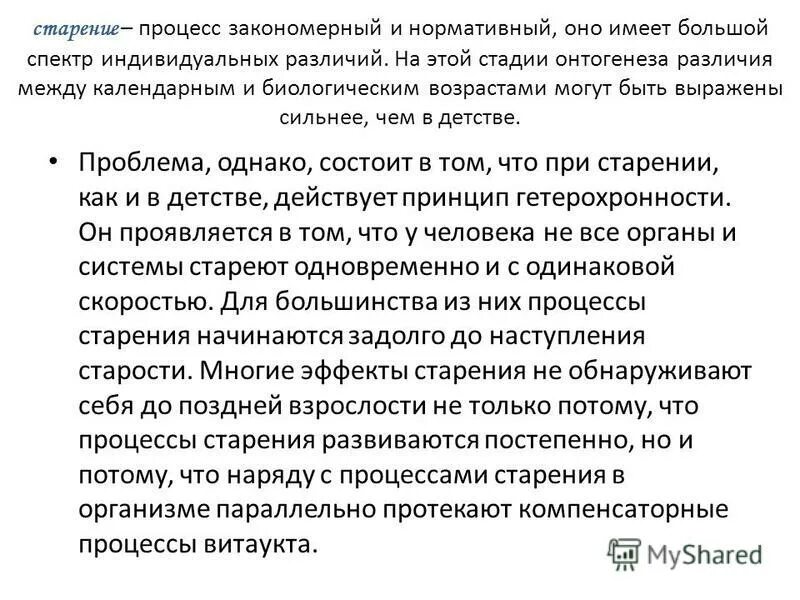 старение– процесс закономерный и нормативный, оно имеет большой спектр индивидуальных различий. На этой стадии онтогенеза различия между календарным и биологическим возрастами могут быть выражены сильнее, чем в детстве.

• Проблема, однако, состоит в том, что при старении, как и в детстве, действует принцип гетерохронности. Он проявляется в том, что у человека не все органы и системы стареют одновременно и с одинаковой скоростью. Для большинства из них процессы старения начинаются задолго до наступления старости. Многие эффекты старения не обнаруживают себя до поздней взрослости не только потому, что процессы старения развиваются постепенно, но и потому, что наряду с процессами старения в организме параллельно протекают компенсаторные процессы витаукта.

MyShared